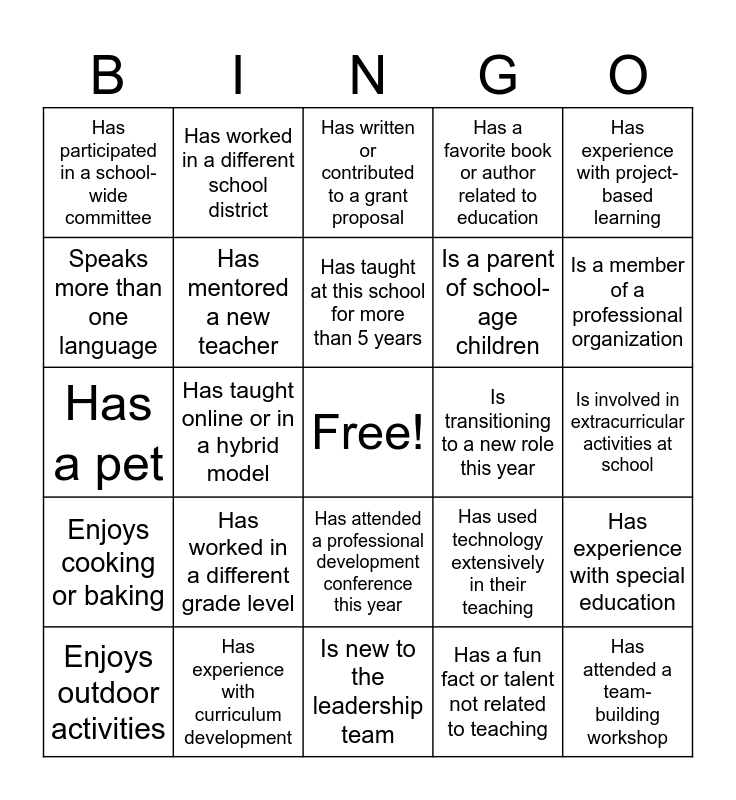 | B | I | N | G | O |
|---|---|---|---|---|
| Has participated in a school-wide committee | Has worked in a different school district | Has written or contributed to a grant proposal | Has a favorite book or author related to education | Has experience with project-based learning |
| Speaks more than one language | Has mentored a new teacher | Has taught at this school for more than 5 years | Is a parent of school-age children | Is a member of a professional organization |
| Has a pet | Has taught online or in a hybrid model | Free! | Is transitioning to a new role this year | Is involved in extracurricular activities at school |
| Enjoys cooking or baking | Has worked in a different grade level | Has attended a professional development conference this year | Has used technology extensively in their teaching | Has experience with special education |
| Enjoys outdoor activities | Has experience with curriculum development | Is new to the leadership team | Has a fun fact or talent not related to teaching | Has attended a team-building workshop |